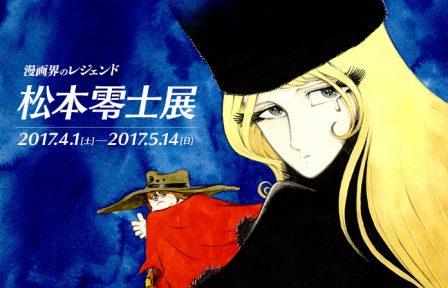 漫画界のレジェンド

松本零士展

2017.4.1[土]—2017.5.14[日]